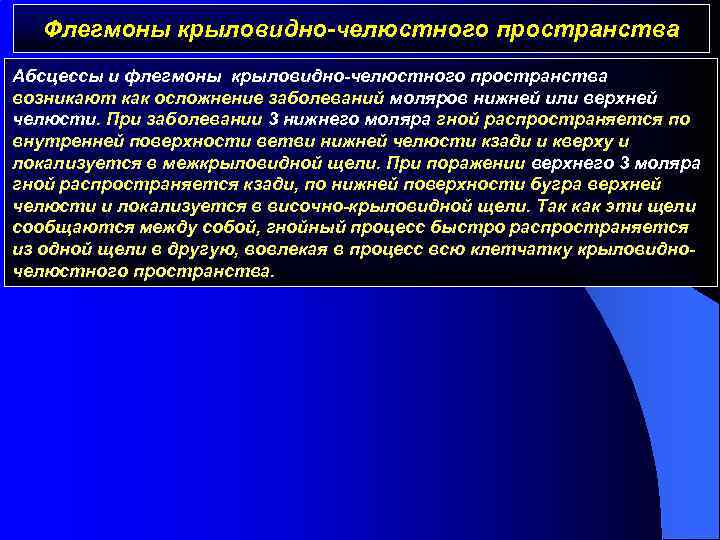 Флегмоны крыловидно-челюстного пространства

Абсцессы и флегмоны крыловидно-челюстного пространства возникают как осложнение заболеваний моляров нижней или верхней челюсти. При заболевании 3 нижнего моляра гной распространяется по внутренней поверхности ветви нижней челюсти кзади и кверху и локализуется в межкрыловидной щели. При поражении верхнего 3 моляра гной распространяется кзади, по нижней поверхности бугра верхней челюсти и локализуется в височно-крыловидной щели. Так как эти щели сообщаются между собой, гнойный процесс быстро распространяется из одной щели в другую, вовлекая в процесс всю клетчатку крыловидно-челюстного пространства.